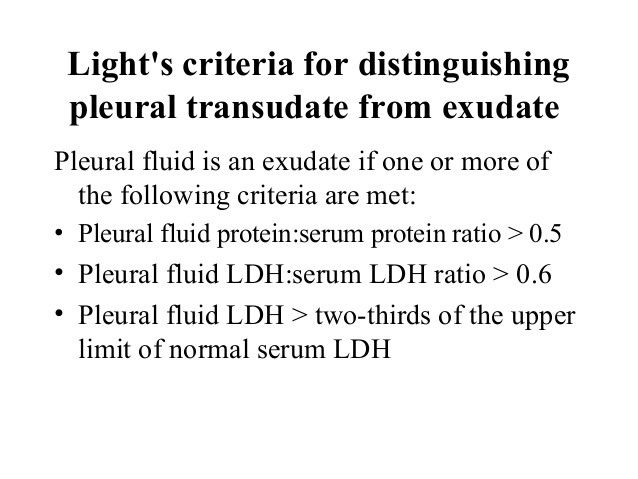 Light's criteria for distinguishing pleural transudate from exudate

Pleural fluid is an exudate if one or more of the following criteria are met:

• Pleural fluid protein:serum protein ratio > 0.5
• Pleural fluid LDH:serum LDH ratio > 0.6
• Pleural fluid LDH > two-thirds of the upper limit of normal serum LDH